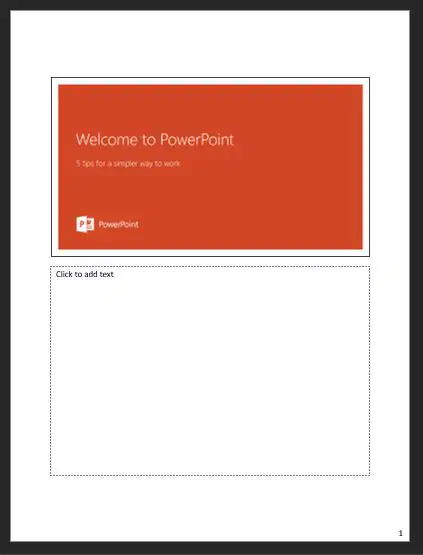 Welcome to PowerPoint

5 tips for a simpler way to work

PowerPoint

Click to add text

1